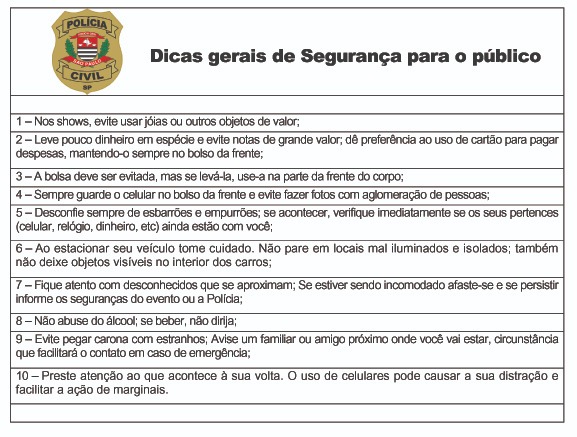 POLÍCIA
SÃO PAULO
CIVIL
SP

Dicas gerais de Segurança para o público

1 – Nos shows, evite usar jóias ou outros objetos de valor;

2 – Leve pouco dinheiro em espécie e evite notas de grande valor; dê preferência ao uso de cartão para pagar despesas, mantendo-o sempre no bolso da frente;

3 – A bolsa deve ser evitada, mas se levá-la, use-a na parte da frente do corpo;

4 – Sempre guarde o celular no bolso da frente e evite fazer fotos com aglomeração de pessoas;

5 – Desconfie sempre de esbarrões e empurrões; se acontecer, verifique imediatamente se os seus pertences (celular, relógio, dinheiro, etc) ainda estão com você;

6 – Ao estacionar seu veículo tome cuidado. Não pare em locais mal iluminados e isolados; também não deixe objetos visíveis no interior dos carros;

7 – Fique atento com desconhecidos que se aproximam; Se estiver sendo incomodado afaste-se e se persistir informe os seguranças do evento ou a Polícia;

8 – Não abuse do álcool; se beber, não dirija;

9 – Evite pegar carona com estranhos; Avise um familiar ou amigo próximo onde você vai estar, circunstância que facilitará o contato em caso de emergência;

10 – Preste atenção ao que acontece à sua volta. O uso de celulares pode causar a sua distração e facilitar a ação de marginais.